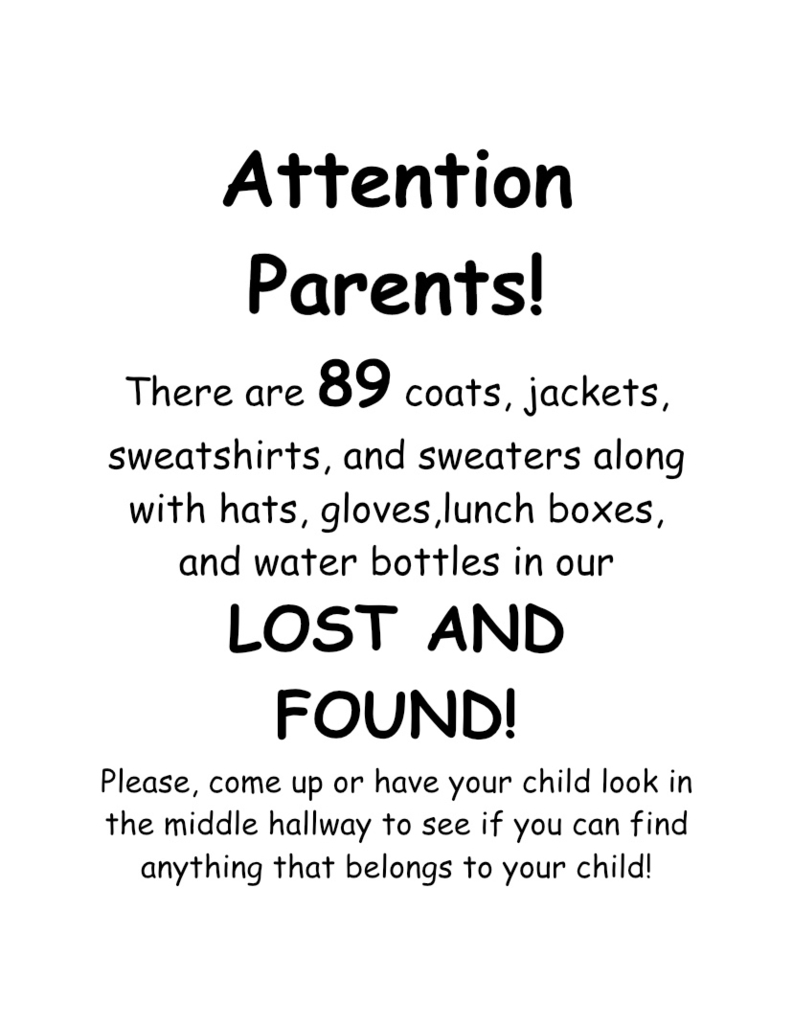 Attention Parents!

There are 89 coats, jackets, sweatshirts, and sweaters along with hats, gloves,lunch boxes, and water bottles in our

LOST AND FOUND!

Please, come up or have your child look in the middle hallway to see if you can find anything that belongs to your child!